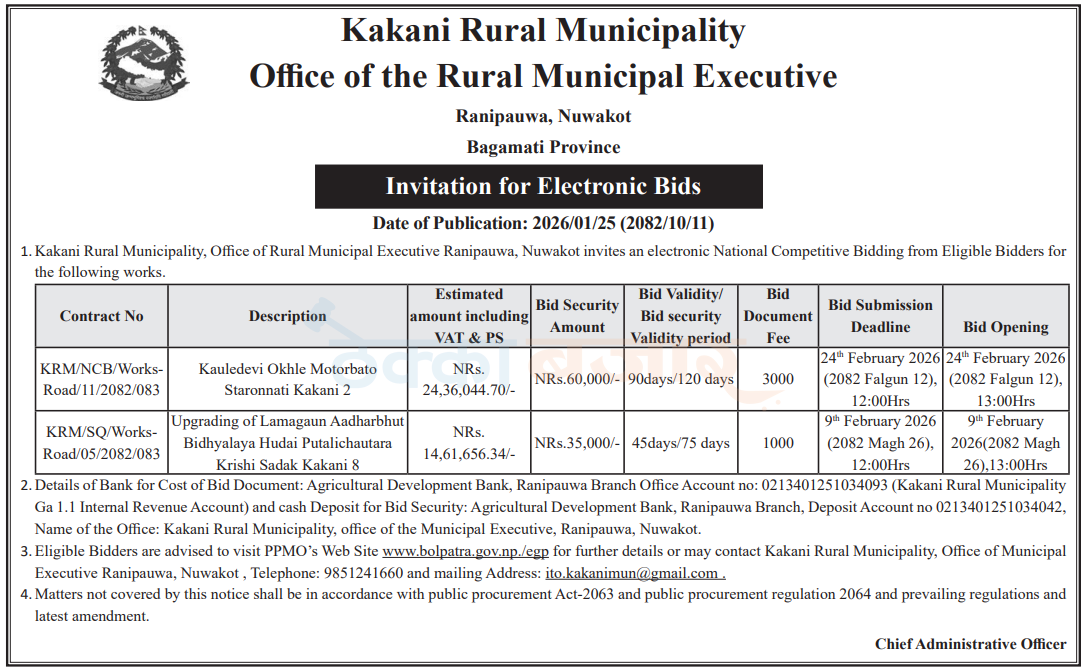 Kakani Rural Municipality
Office of the Rural Municipal Executive

Ranipauwa, Nuwakot

Bagamati Province

Invitation for Electronic Bids

Date of Publication: 2026/01/25 (2082/10/11)

1. Kakani Rural Municipality, Office of Rural Municipal Executive Ranipauwa, Nuwakot invites an electronic National Competitive Bidding from Eligible Bidders for the following works.

| Contract No | Description | Estimated amount including VAT & PS | Bid Security Amount | Bid Validity/ Bid security Validity period | Bid Document Fee | Bid Submission Deadline | Bid Opening |
|---|---|---|---|---|---|---|---|
| KRM/NCB/Works-Road/11/2082/083 | Kauledevi Okhle Motorbato Staronnati Kakani 2 | NRs. 24,36,044.70/- | NRs.60,000/- | 90days/120 days | 3000 | 24$^{th}$ February 2026 (2082 Falgun 12), 12:00Hrs | 24$^{th}$ February 2026 (2082 Falgun 12), 13:00Hrs |
| KRM/SQ/Works-Road/05/2082/083 | Upgrading of Lamagaun Aadharbhut Bidhyalaya Hudai Putalichautara Krishi Sadak Kakani 8 | NRs. 14,61,656.34/- | NRs.35,000/- | 45days/75 days | 1000 | 9$^{th}$ February 2026 (2082 Magh 26), 12:00Hrs | 9$^{th}$ February 2026(2082 Magh 26),13:00Hrs |

2. Details of Bank for Cost of Bid Document: Agricultural Development Bank, Ranipauwa Branch Office Account no: 0213401251034093 (Kakani Rural Municipality Ga 1.1 Internal Revenue Account) and cash Deposit for Bid Security: Agricultural Development Bank, Ranipauwa Branch, Deposit Account no 0213401251034042, Name of the Office: Kakani Rural Municipality, office of the Municipal Executive, Ranipauwa, Nuwakot.

3. Eligible Bidders are advised to visit PPMO's Web Site www.bolpatra.gov.np./egp for further details or may contact Kakani Rural Municipality, Office of Municipal Executive Ranipauwa, Nuwakot , Telephone: 9851241660 and mailing Address: ito.kakanimun@gmail.com .

4. Matters not covered by this notice shall be in accordance with public procurement Act-2063 and public procurement regulation 2064 and prevailing regulations and latest amendment.

Chief Administrative Officer